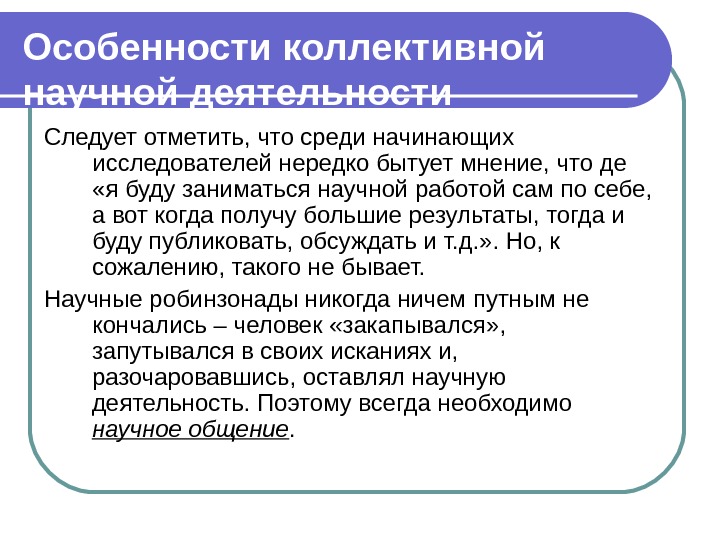 Особенности коллективной научной деятельности

Следует отметить, что среди начинающих исследователей нередко бытует мнение, что де «я буду заниматься научной работой сам по себе, а вот когда получу большие результаты, тогда и буду публиковать, обсуждать и т.д.». Но, к сожалению, такого не бывает.

Научные робинзонады никогда ничем путным не кончались – человек «закапывался», запутывался в своих исканиях и, разочаровавшись, оставлял научную деятельность. Поэтому всегда необходимо научное общение.